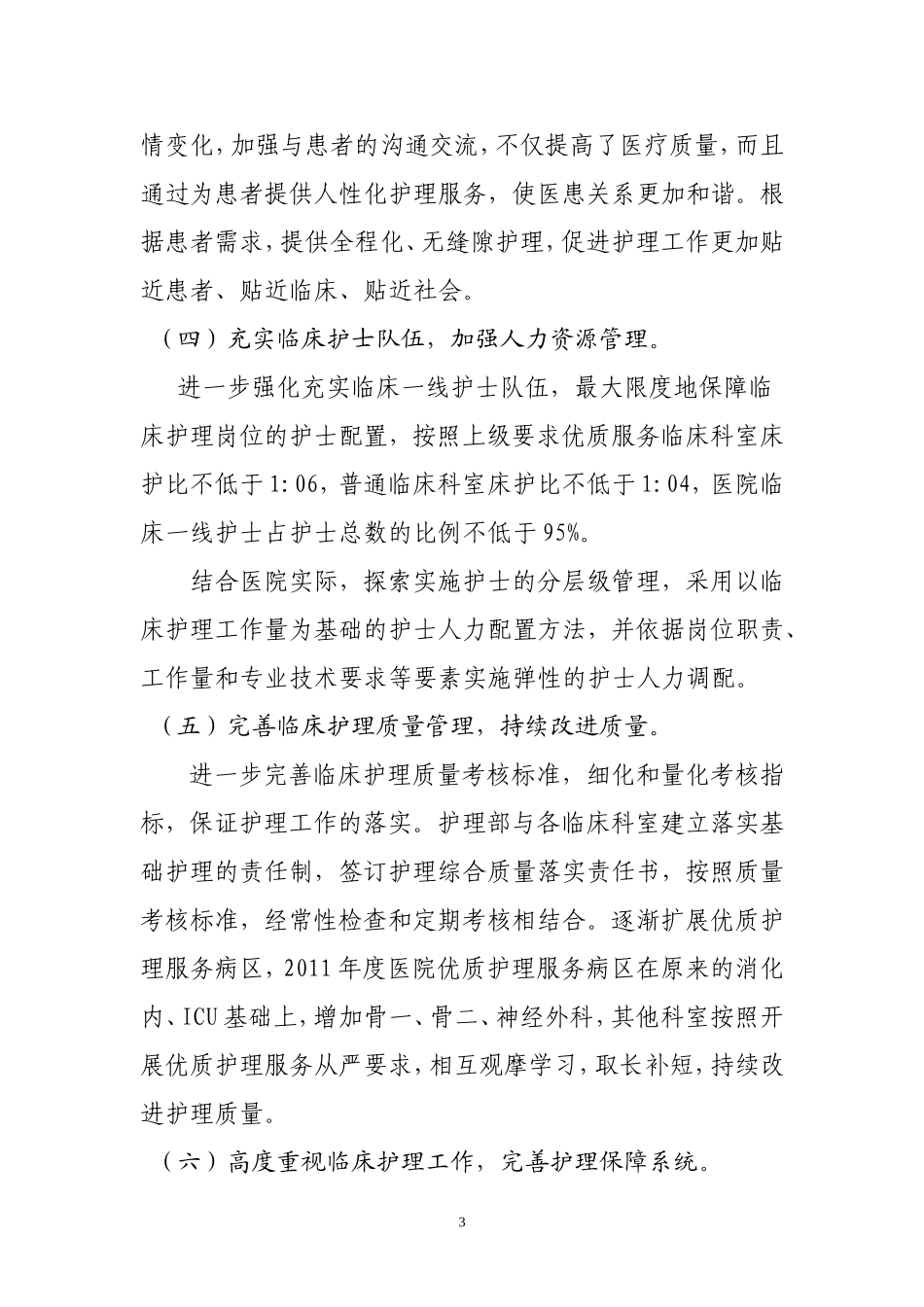 情变化，加强与患者的沟通交流，不仅提高了医疗质量，而且通过为患者提供人性化护理服务，使医患关系更加和谐。根据患者需求，提供全程化、无缝隙护理，促进护理工作更加贴近患者、贴近临床、贴近社会。

（四）充实临床护士队伍，加强人力资源管理。

进一步强化充实临床一线护士队伍，最大限度地保障临床护理岗位的护士配置，按照上级要求优质服务临床科室床护比不低于1:06，普通临床科室床护比不低于1:04，医院临床一线护士占护士总数的比例不低于95%。

结合医院实际，探索实施护士的分层级管理，采用以临床护理工作量为基础的护士人力配置方法，并依据岗位职责、工作量和专业技术要求等要素实施弹性的护士人力调配。

（五）完善临床护理质量管理，持续改进质量。

进一步完善临床护理质量考核标准，细化和量化考核指标，保证护理工作的落实。护理部与各临床科室建立落实基础护理的责任制，签订护理综合质量落实责任书，按照质量考核标准，经常性检查和定期考核相结合。逐渐扩展优质护理服务病区，2011年度医院优质护理服务病区在原来的消化内、ICU基础上，增加骨一、骨二、神经外科，其他科室按照开展优质护理服务从严要求，相互观摩学习，取长补短，持续改进护理质量。

（六）高度重视临床护理工作，完善护理保障系统。

3